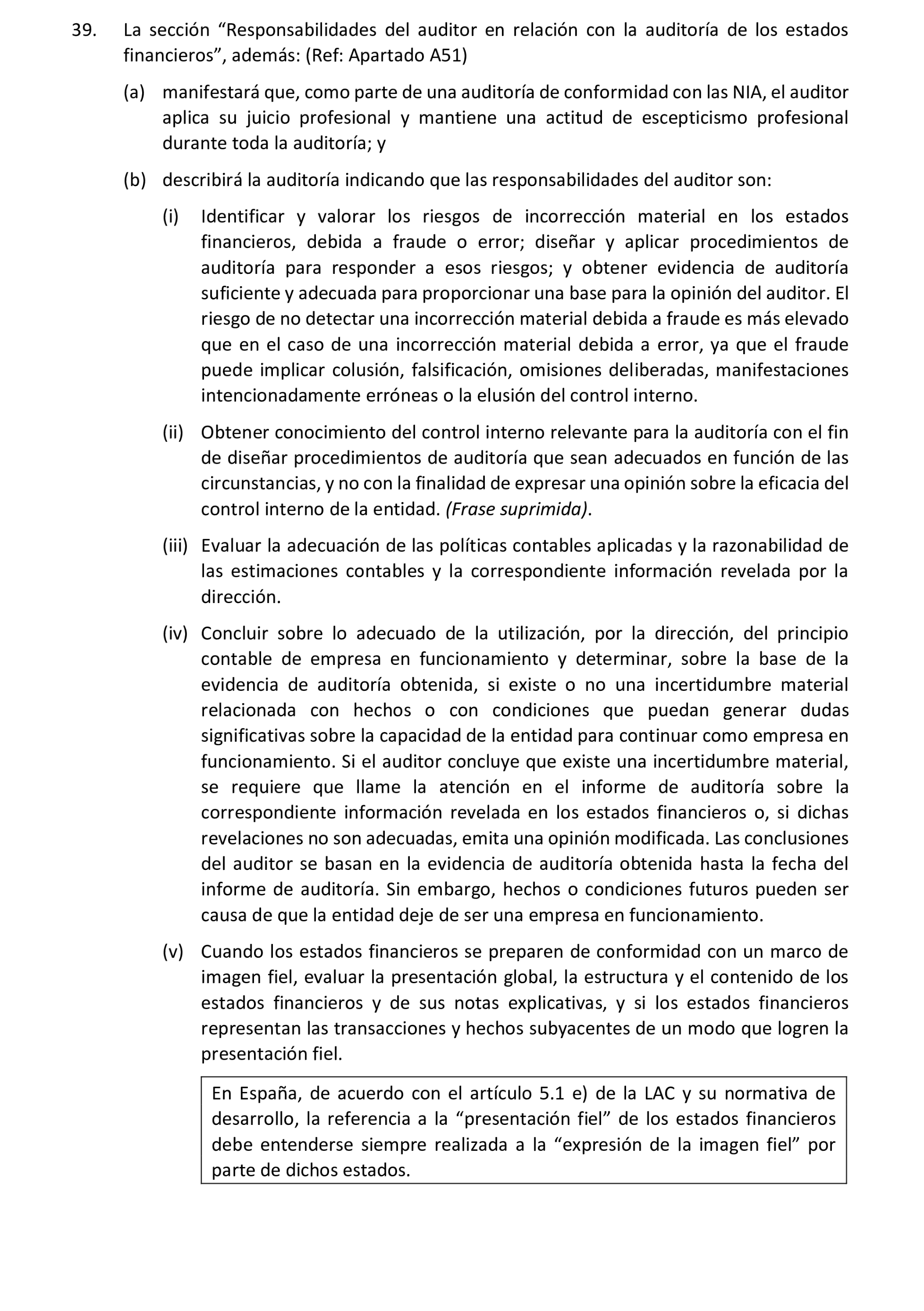 39. La sección “Responsabilidades del auditor en relación con la auditoría de los estados financieros”, además: (Ref: Apartado A51)

(a) manifestará que, como parte de una auditoría de conformidad con las NIA, el auditor aplica su juicio profesional y mantiene una actitud de escepticismo profesional durante toda la auditoría; y

(b) describirá la auditoría indicando que las responsabilidades del auditor son:

(i) Identificar y valorar los riesgos de incorrección material en los estados financieros, debida a fraude o error; diseñar y aplicar procedimientos de auditoría para responder a esos riesgos; y obtener evidencia de auditoría suficiente y adecuada para proporcionar una base para la opinión del auditor. El riesgo de no detectar una incorrección material debida a fraude es más elevado que en el caso de una incorrección material debida a error, ya que el fraude puede implicar colusión, falsificación, omisiones deliberadas, manifestaciones intencionadamente erróneas o la elusión del control interno.

(ii) Obtener conocimiento del control interno relevante para la auditoría con el fin de diseñar procedimientos de auditoría que sean adecuados en función de las circunstancias, y no con la finalidad de expresar una opinión sobre la eficacia del control interno de la entidad. (Frase suprimida).

(iii) Evaluar la adecuación de las políticas contables aplicadas y la razonabilidad de las estimaciones contables y la correspondiente información revelada por la dirección.

(iv) Concluir sobre lo adecuado de la utilización, por la dirección, del principio contable de empresa en funcionamiento y determinar, sobre la base de la evidencia de auditoría obtenida, si existe o no una incertidumbre material relacionada con hechos o con condiciones que puedan generar dudas significativas sobre la capacidad de la entidad para continuar como empresa en funcionamiento. Si el auditor concluye que existe una incertidumbre material, se requiere que llame la atención en el informe de auditoría sobre la correspondiente información revelada en los estados financieros o, si dichas revelaciones no son adecuadas, emita una opinión modificada. Las conclusiones del auditor se basan en la evidencia de auditoría obtenida hasta la fecha del informe de auditoría. Sin embargo, hechos o condiciones futuros pueden ser causa de que la entidad deje de ser una empresa en funcionamiento.

(v) Cuando los estados financieros se preparen de conformidad con un marco de imagen fiel, evaluar la presentación global, la estructura y el contenido de los estados financieros y de sus notas explicativas, y si los estados financieros representan las transacciones y hechos subyacentes de un modo que logren la presentación fiel.

En España, de acuerdo con el artículo 5.1 e) de la LAC y su normativa de desarrollo, la referencia a la “presentación fiel” de los estados financieros debe entenderse siempre realizada a la “expresión de la imagen fiel” por parte de dichos estados.